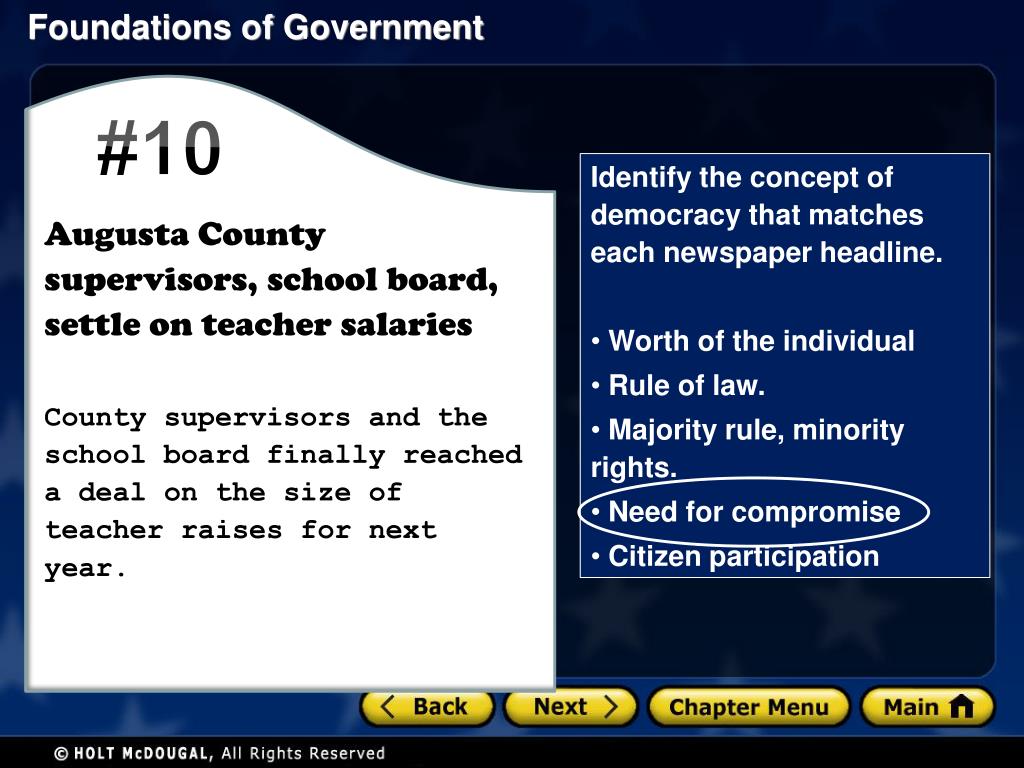 Foundations of Government

#10

Augusta County supervisors, school board, settle on teacher salaries

County supervisors and the school board finally reached a deal on the size of teacher raises for next year.

Identify the concept of democracy that matches each newspaper headline.

• Worth of the individual
• Rule of law.
• Majority rule, minority rights.
• Need for compromise
• Citizen participation

Back
Next
Chapter Menu
Main

© HOLT McDOUGAL, All Rights Reserved